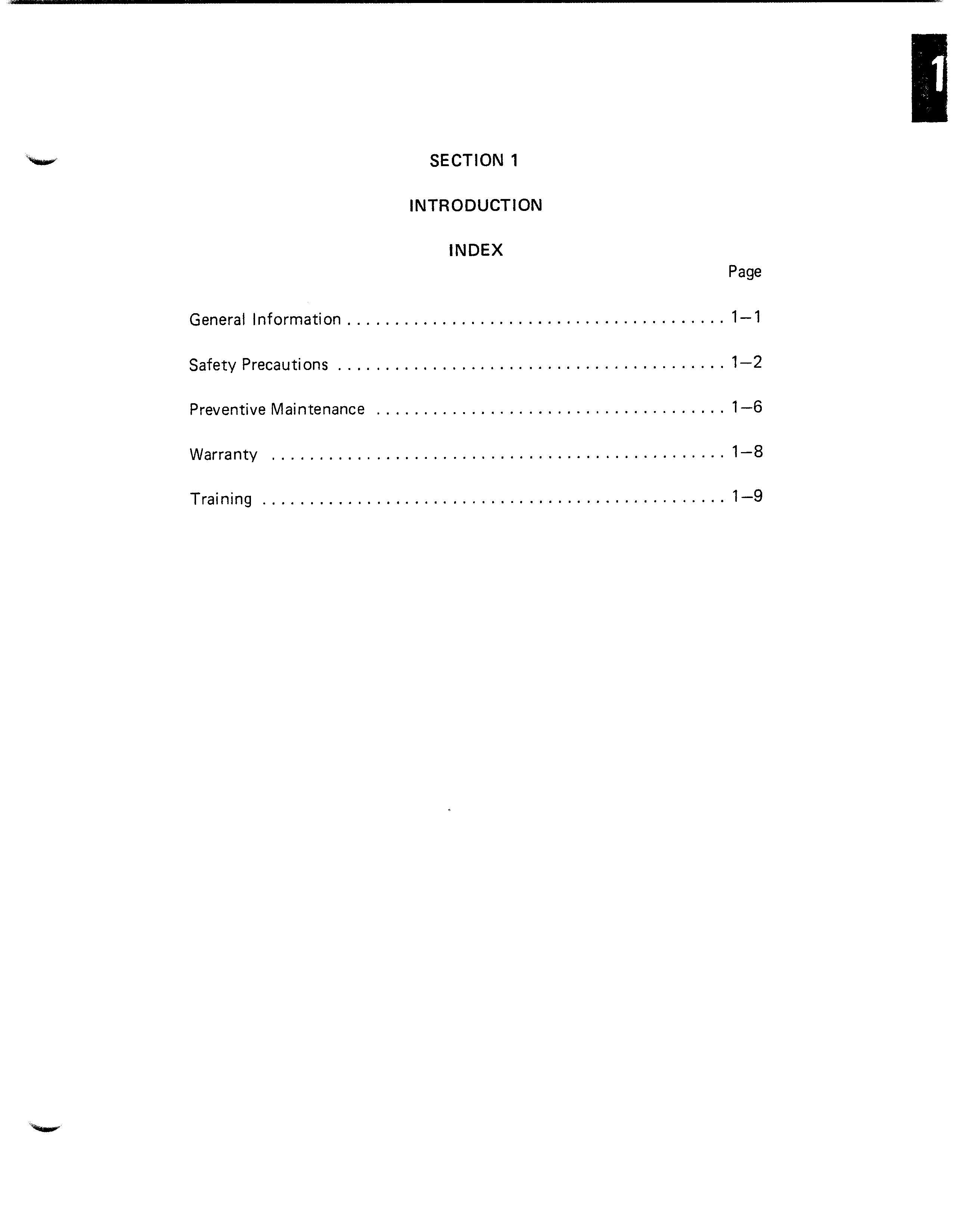 1

SECTION 1

INTRODUCTION

INDEX

Page

General Information 1–1

Safety Precautions 1–2

Preventive Maintenance 1–6

Warranty 1–8

Training 1–9